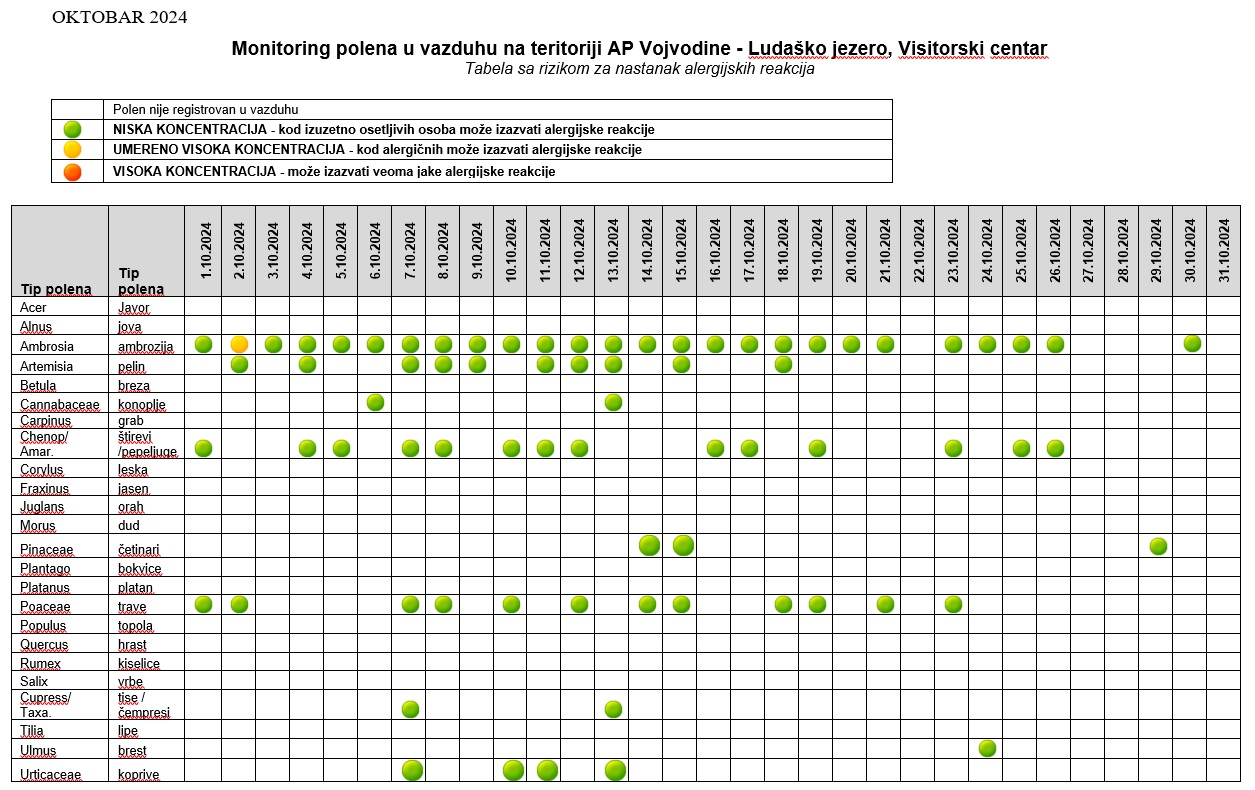 OKTOBAR 2024

Monitoring polena u vazduhu na teritoriji AP Vojvodine - Ludaško jezero, Visitorski centar
Tabela sa rizikom za nastanak alergijskih reakcija

| | |
|---|---|
| | Polen nije registrovan u vazduhu |
| | NISKA KONCENTRACIJA - kod izuzetno osetljivih osoba može izazvati alergijske reakcije |
| | UMERENO VISOKA KONCENTRACIJA - kod alergičnih može izazvati alergijske reakcije |
| | VISOKA KONCENTRACIJA - može izazvati veoma jake alergijske reakcije |

| Tip polena | Tip polena | 1.10.2024 | 2.10.2024 | 3.10.2024 | 4.10.2024 | 5.10.2024 | 6.10.2024 | 7.10.2024 | 8.10.2024 | 9.10.2024 | 10.10.2024 | 11.10.2024 | 12.10.2024 | 13.10.2024 | 14.10.2024 | 15.10.2024 | 16.10.2024 | 17.10.2024 | 18.10.2024 | 19.10.2024 | 20.10.2024 | 21.10.2024 | 22.10.2024 | 23.10.2024 | 24.10.2024 | 25.10.2024 | 26.10.2024 | 27.10.2024 | 28.10.2024 | 29.10.2024 | 30.10.2024 | 31.10.2024 |
|---|---|---|---|---|---|---|---|---|---|---|---|---|---|---|---|---|---|---|---|---|---|---|---|---|---|---|---|---|---|---|---|---|
| Acer | Javor | | | | | | | | | | | | | | | | | | | | | | | | | | | | | | | |
| Alnus | jova | | | | | | | | | | | | | | | | | | | | | | | | | | | | | | | |
| Ambrosia | ambrozija | | | | | | | | | | | | | | | | | | | | | | | | | | | | | | | |
| Artemisia | pelin | | | | | | | | | | | | | | | | | | | | | | | | | | | | | | | |
| Betula | breza | | | | | | | | | | | | | | | | | | | | | | | | | | | | | | | |
| Cannabaceae | konoplje | | | | | | | | | | | | | | | | | | | | | | | | | | | | | | | |
| Carpinus | grab | | | | | | | | | | | | | | | | | | | | | | | | | | | | | | | |
| Chenop/ Amar. | štirevi /pepeljuge | | | | | | | | | | | | | | | | | | | | | | | | | | | | | | | |
| Corylus | leska | | | | | | | | | | | | | | | | | | | | | | | | | | | | | | | |
| Fraxinus | jasen | | | | | | | | | | | | | | | | | | | | | | | | | | | | | | | |
| Juglans | orah | | | | | | | | | | | | | | | | | | | | | | | | | | | | | | | |
| Morus | dud | | | | | | | | | | | | | | | | | | | | | | | | | | | | | | | |
| Pinaceae | četinari | | | | | | | | | | | | | | | | | | | | | | | | | | | | | | | |
| Plantago | bokvice | | | | | | | | | | | | | | | | | | | | | | | | | | | | | | | |
| Platanus | platan | | | | | | | | | | | | | | | | | | | | | | | | | | | | | | | |
| Poaceae | trave | | | | | | | | | | | | | | | | | | | | | | | | | | | | | | | |
| Populus | topola | | | | | | | | | | | | | | | | | | | | | | | | | | | | | | | |
| Quercus | hrast | | | | | | | | | | | | | | | | | | | | | | | | | | | | | | | |
| Rumex | kiselice | | | | | | | | | | | | | | | | | | | | | | | | | | | | | | | |
| Salix | vrbe | | | | | | | | | | | | | | | | | | | | | | | | | | | | | | | |
| Cupress/ Taxa. | tise / čempresi | | | | | | | | | | | | | | | | | | | | | | | | | | | | | | | |
| Tilia | lipe | | | | | | | | | | | | | | | | | | | | | | | | | | | | | | | |
| Ulmus | brest | | | | | | | | | | | | | | | | | | | | | | | | | | | | | | | |
| Urticaceae | koprive | | | | | | | | | | | | | | | | | | | | | | | | | | | | | | | |